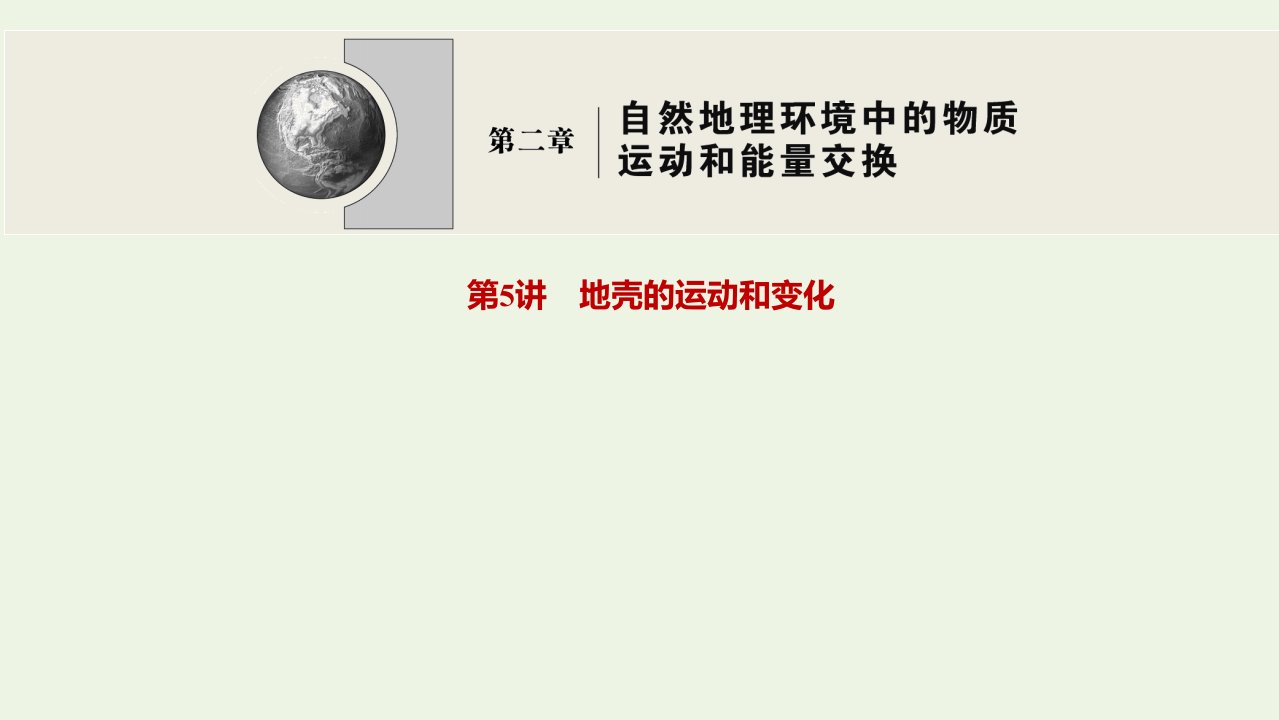 第二章

自然地理环境中的物质运动和能量交换

第5讲　地壳的运动和变化